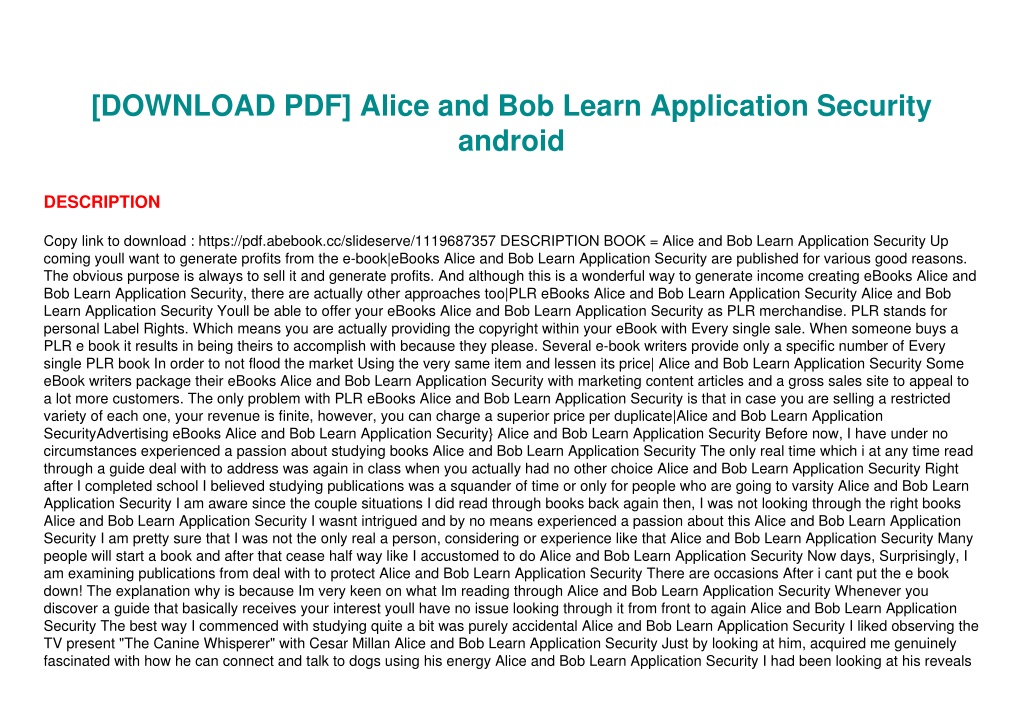 [DOWNLOAD PDF] Alice and Bob Learn Application Security android

DESCRIPTION

Copy link to download : https://pdf.abebook.cc/slideserve/1119687357 DESCRIPTION BOOK = Alice and Bob Learn Application Security Up coming youll want to generate profits from the e-book|eBooks Alice and Bob Learn Application Security are published for various good reasons. The obvious purpose is always to sell it and generate profits. And although this is a wonderful way to generate income creating eBooks Alice and Bob Learn Application Security, there are actually other approaches too|PLR eBooks Alice and Bob Learn Application Security Alice and Bob Learn Application Security Youll be able to offer your eBooks Alice and Bob Learn Application Security as PLR merchandise. PLR stands for personal Label Rights. Which means you are actually providing the copyright within your eBook with Every single sale. When someone buys a PLR e book it results in being theirs to accomplish with because they please. Several e-book writers provide only a specific number of Every single PLR book In order to not flood the market Using the very same item and lessen its price| Alice and Bob Learn Application Security Some eBook writers package their eBooks Alice and Bob Learn Application Security with marketing content articles and a gross sales site to appeal to a lot more customers. The only problem with PLR eBooks Alice and Bob Learn Application Security is that in case you are selling a restricted variety of each one, your revenue is finite, however, you can charge a superior price per duplicate|Alice and Bob Learn Application SecurityAdvertising eBooks Alice and Bob Learn Application Security} Alice and Bob Learn Application Security Before now, I have under no circumstances experienced a passion about studying books Alice and Bob Learn Application Security The only real time which i at any time read through a guide deal with to address was again in class when you actually had no other choice Alice and Bob Learn Application Security Right after I completed school I believed studying publications was a squander of time or only for people who are going to varsity Alice and Bob Learn Application Security I am aware since the couple situations I did read through books back again then, I was not looking through the right books Alice and Bob Learn Application Security I wasnt intrigued and by no means experienced a passion about this Alice and Bob Learn Application Security I am pretty sure that I was not the only real a person, considering or experience like that Alice and Bob Learn Application Security Many people will start a book and after that cease half way like I accustomed to do Alice and Bob Learn Application Security Now days, Surprisingly, I am examining publications from deal with to protect Alice and Bob Learn Application Security There are occasions After i cant put the e book down! The explanation why is because Im very keen on what Im reading through Alice and Bob Learn Application Security Whenever you discover a guide that basically receives your interest youll have no issue looking through it from front to again Alice and Bob Learn Application Security The best way I commenced with studying quite a bit was purely accidental Alice and Bob Learn Application Security I liked observing the TV present "The Canine Whisperer" with Cesar Millan Alice and Bob Learn Application Security Just by looking at him, acquired me genuinely fascinated with how he can connect and talk to dogs using his energy Alice and Bob Learn Application Security I had been looking at his reveals